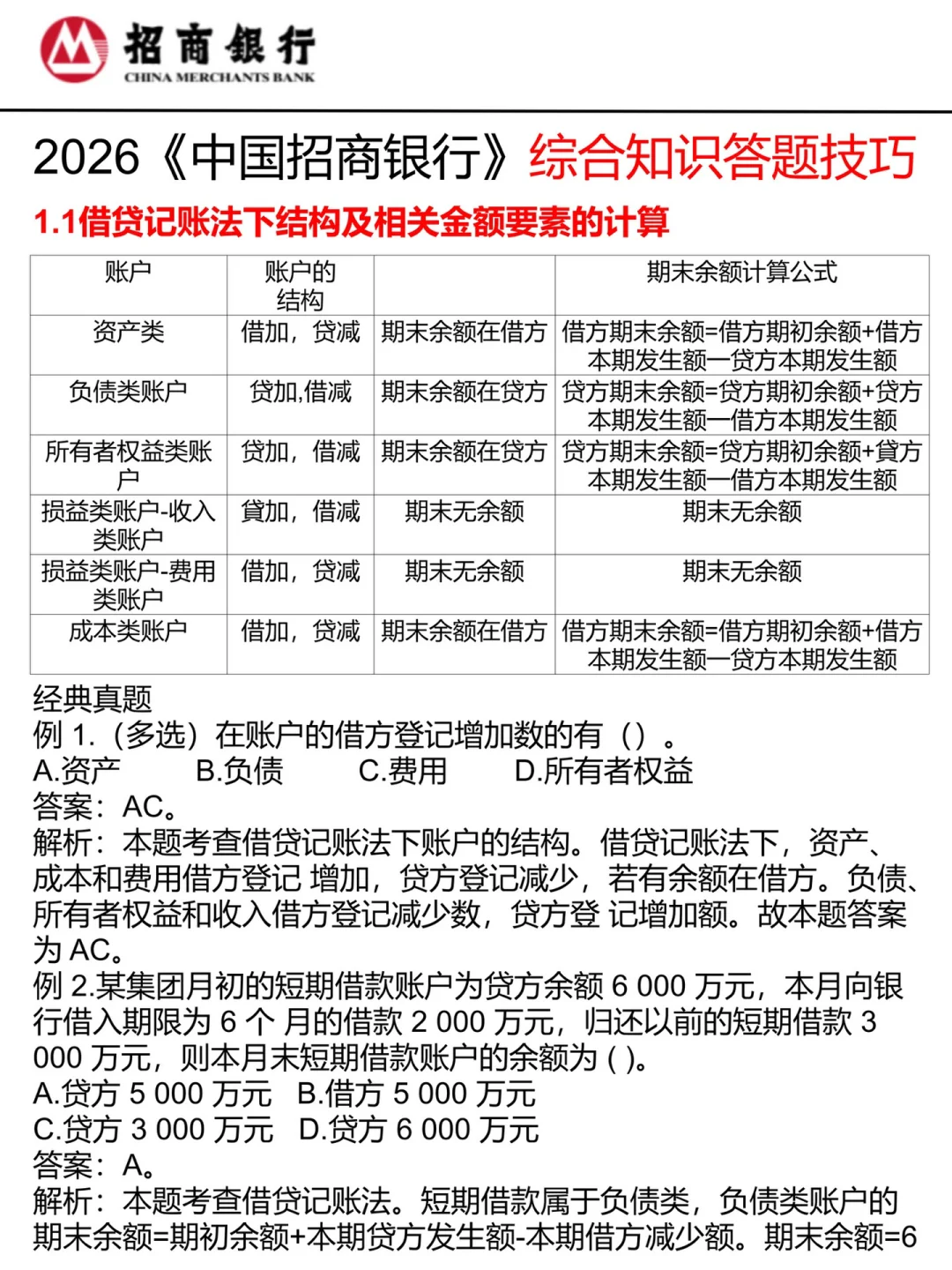 招商银行
CHINA MERCHANTS BANK

2026《中国招商银行》综合知识答题技巧

1.1借贷记账法下结构及相关金额要素的计算

| 账户 | 账户的结构 | | 期末余额计算公式 |
|---|---|---|---|
| 资产类 | 借加，贷减 | 期末余额在借方 | 借方期末余额=借方期初余额+借方本期发生额一贷方本期发生额 |
| 负债类账户 | 贷加,借减 | 期末余额在贷方 | 贷方期末余额=贷方期初余额+贷方本期发生额一借方本期发生额 |
| 所有者权益类账户 | 贷加，借减 | 期末余额在贷方 | 贷方期末余额=贷方期初余额+貸方本期发生额一借方本期发生额 |
| 损益类账户-收入类账户 | 貸加，借减 | 期末无余额 | 期末无余额 |
| 损益类账户-费用类账户 | 借加，贷减 | 期末无余额 | 期末无余额 |
| 成本类账户 | 借加，贷减 | 期末余额在借方 | 借方期末余额=借方期初余额+借方本期发生额一贷方本期发生额 |

经典真题
例 1.（多选）在账户的借方登记增加数的有（）。
A.资产 B.负债 C.费用 D.所有者权益
答案：AC。
解析：本题考查借贷记账法下账户的结构。借贷记账法下，资产、成本和费用借方登记 增加，贷方登记减少，若有余额在借方。负债、所有者权益和收入借方登记减少数，贷方登 记增加额。故本题答案为 AC。
例 2.某集团月初的短期借款账户为贷方余额 6 000 万元，本月向银行借入期限为 6 个 月的借款 2 000 万元，归还以前的短期借款 3 000 万元，则本月末短期借款账户的余额为 ( )。
A.贷方 5 000 万元 B.借方 5 000 万元
C.贷方 3 000 万元 D.贷方 6 000 万元
答案：A。
解析：本题考查借贷记账法。短期借款属于负债类，负债类账户的期末余额=期初余额+本期贷方发生额-本期借方减少额。期末余额=6